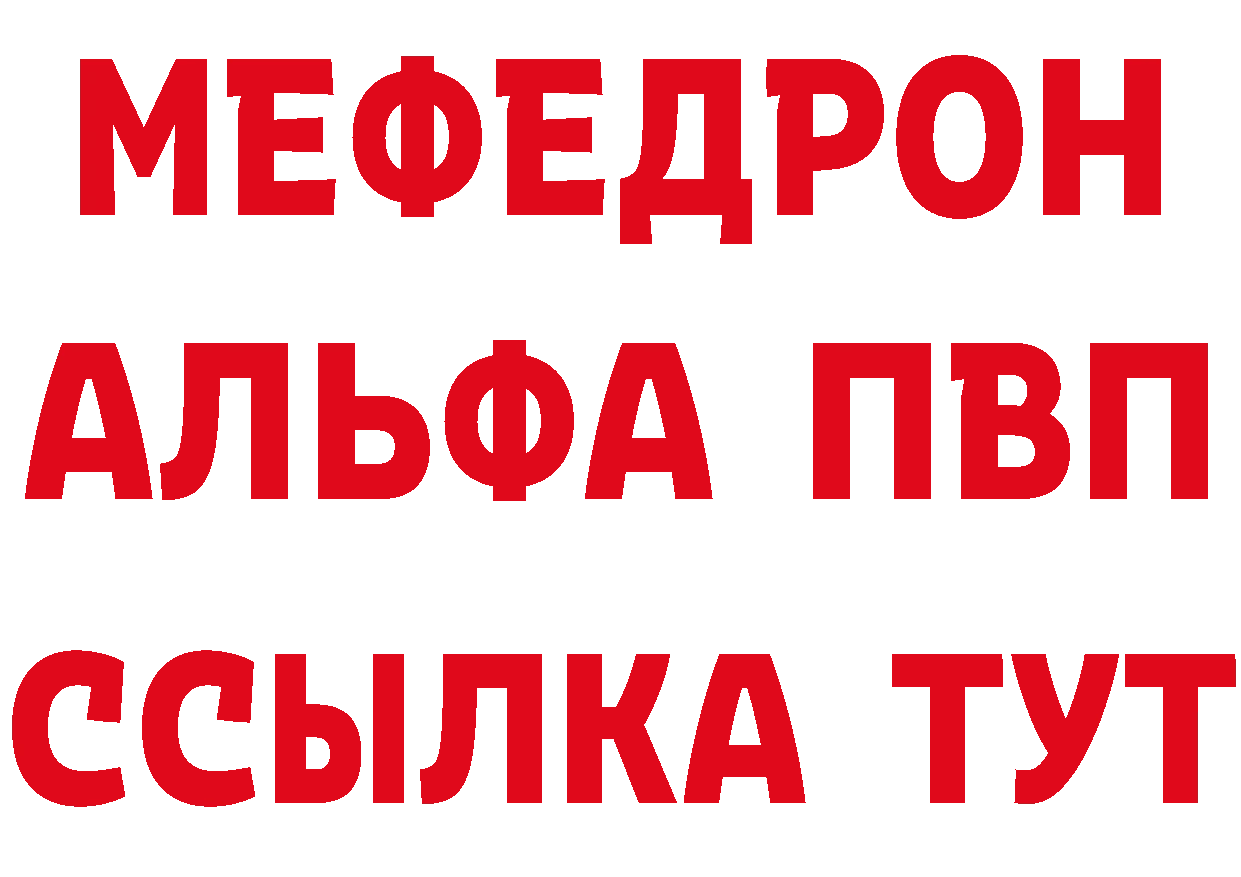 МЕФЕДРОН
АЛЬФА ПВП
ССЫЛКА ТУТ